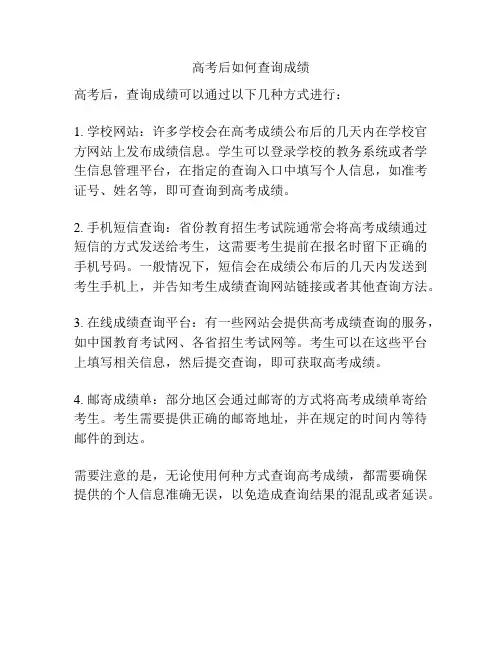 高考后如何查询成绩

高考后，查询成绩可以通过以下几种方式进行：

1. 学校网站：许多学校会在高考成绩公布后的几天内在学校官方网站上发布成绩信息。学生可以登录学校的教务系统或者学生信息管理平台，在指定的查询入口中填写个人信息，如准考证号、姓名等，即可查询到高考成绩。

2. 手机短信查询：省份教育招生考试院通常会将高考成绩通过短信的方式发送给考生，这需要考生提前在报名时留下正确的手机号码。一般情况下，短信会在成绩公布后的几天内发送到考生手机上，并告知考生成绩查询网站链接或者其他查询方法。

3. 在线成绩查询平台：有一些网站会提供高考成绩查询的服务，如中国教育考试网、各省招生考试网等。考生可以在这些平台上填写相关信息，然后提交查询，即可获取高考成绩。

4. 邮寄成绩单：部分地区会通过邮寄的方式将高考成绩单寄给考生。考生需要提供正确的邮寄地址，并在规定的时间内等待邮件的到达。

需要注意的是，无论使用何种方式查询高考成绩，都需要确保提供的个人信息准确无误，以免造成查询结果的混乱或者延误。